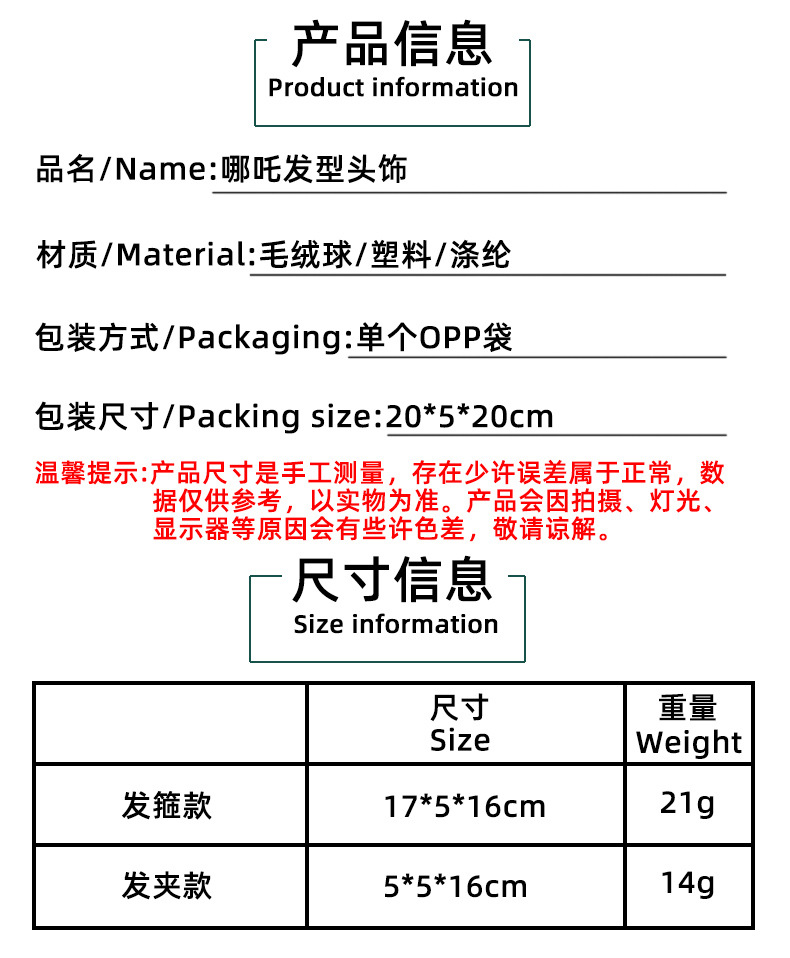 产品信息
Product information

品名/Name:哪吒发型头饰

材质/Material:毛绒球/塑料/涤纶

包装方式/Packaging:单个OPP袋

包装尺寸/Packing size:20*5*20cm

温馨提示:产品尺寸是手工测量，存在少许误差属于正常，数据仅供参考，以实物为准。产品会因拍摄、灯光、显示器等原因会有些许色差，敬请谅解。

尺寸信息
Size information

|  | 尺寸 Size | 重量 Weight |
|---|---|---|
| 发箍款 | 17*5*16cm | 21g |
| 发夹款 | 5*5*16cm | 14g |